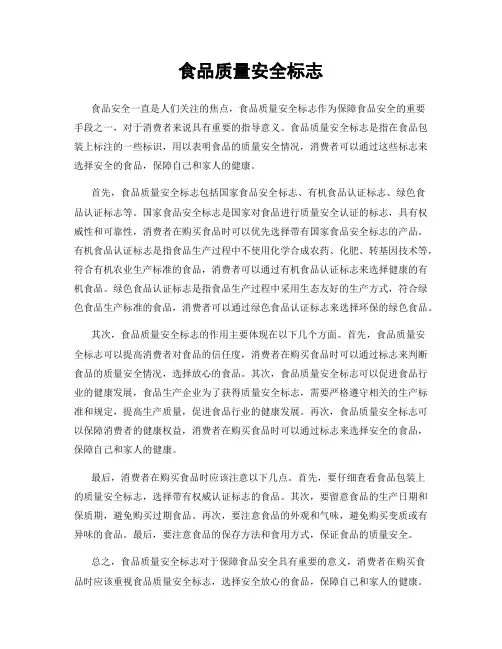 食品质量安全标志

食品安全一直是人们关注的焦点，食品质量安全标志作为保障食品安全的重要手段之一，对于消费者来说具有重要的指导意义。食品质量安全标志是指在食品包装上标注的一些标识，用以表明食品的质量安全情况，消费者可以通过这些标志来选择安全的食品，保障自己和家人的健康。

首先，食品质量安全标志包括国家食品安全标志、有机食品认证标志、绿色食品认证标志等。国家食品安全标志是国家对食品进行质量安全认证的标志，具有权威性和可靠性，消费者在购买食品时可以优先选择带有国家食品安全标志的产品。有机食品认证标志是指食品生产过程中不使用化学合成农药、化肥、转基因技术等，符合有机农业生产标准的食品，消费者可以通过有机食品认证标志来选择健康的有机食品。绿色食品认证标志是指食品生产过程中采用生态友好的生产方式，符合绿色食品生产标准的食品，消费者可以通过绿色食品认证标志来选择环保的绿色食品。

其次，食品质量安全标志的作用主要体现在以下几个方面。首先，食品质量安全标志可以提高消费者对食品的信任度，消费者在购买食品时可以通过标志来判断食品的质量安全情况，选择放心的食品。其次，食品质量安全标志可以促进食品行业的健康发展，食品生产企业为了获得质量安全标志，需要严格遵守相关的生产标准和规定，提高生产质量，促进食品行业的健康发展。再次，食品质量安全标志可以保障消费者的健康权益，消费者在购买食品时可以通过标志来选择安全的食品，保障自己和家人的健康。

最后，消费者在购买食品时应该注意以下几点。首先，要仔细查看食品包装上的质量安全标志，选择带有权威认证标志的食品。其次，要留意食品的生产日期和保质期，避免购买过期食品。再次，要注意食品的外观和气味，避免购买变质或有异味的食品。最后，要注意食品的保存方法和食用方式，保证食品的质量安全。

总之，食品质量安全标志对于保障食品安全具有重要的意义，消费者在购买食品时应该重视食品质量安全标志，选择安全放心的食品，保障自己和家人的健康。